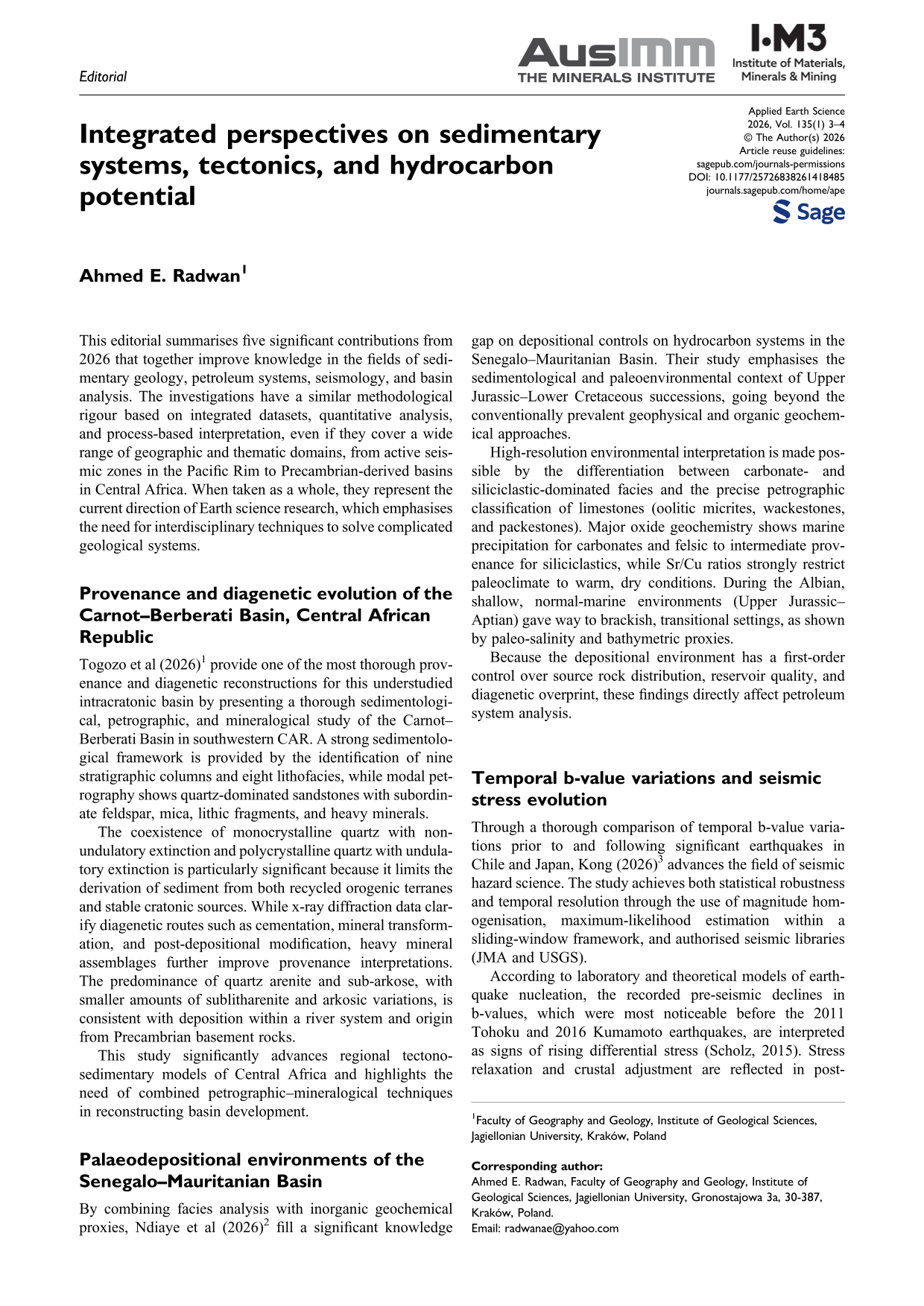 Editorial

AusIMM
THE MINERALS INSTITUTE

I•M3
Institute of Materials, Minerals & Mining

Integrated perspectives on sedimentary systems, tectonics, and hydrocarbon potential

Applied Earth Science
2026, Vol. 135(1) 3–4
© The Author(s) 2026
Article reuse guidelines:
sagepub.com/journals-permissions
DOI: 10.1177/25726838261418485
journals.sagepub.com/home/ape
Sage

Ahmed E. Radwan$^1$

This editorial summarises five significant contributions from 2026 that together improve knowledge in the fields of sedimentary geology, petroleum systems, seismology, and basin analysis. The investigations have a similar methodological rigour based on integrated datasets, quantitative analysis, and process-based interpretation, even if they cover a wide range of geographic and thematic domains, from active seismic zones in the Pacific Rim to Precambrian-derived basins in Central Africa. When taken as a whole, they represent the current direction of Earth science research, which emphasises the need for interdisciplinary techniques to solve complicated geological systems.

Provenance and diagenetic evolution of the Carnot–Berberati Basin, Central African Republic

Togozo et al (2026)$^1$ provide one of the most thorough provenance and diagenetic reconstructions for this understudied intracratonic basin by presenting a thorough sedimentological, petrographic, and mineralogical study of the Carnot–Berberati Basin in southwestern CAR. A strong sedimentological framework is provided by the identification of nine stratigraphic columns and eight lithofacies, while modal petrography shows quartz-dominated sandstones with subordinate feldspar, mica, lithic fragments, and heavy minerals.

The coexistence of monocrystalline quartz with non-undulatory extinction and polycrystalline quartz with undulatory extinction is particularly significant because it limits the derivation of sediment from both recycled orogenic terranes and stable cratonic sources. While x-ray diffraction data clarify diagenetic routes such as cementation, mineral transformation, and post-depositional modification, heavy mineral assemblages further improve provenance interpretations. The predominance of quartz arenite and sub-arkose, with smaller amounts of sublitharenite and arkosic variations, is consistent with deposition within a river system and origin from Precambrian basement rocks.

This study significantly advances regional tectono-sedimentary models of Central Africa and highlights the need of combined petrographic–mineralogical techniques in reconstructing basin development.

Palaeodepositional environments of the Senegalo–Mauritanian Basin

By combining facies analysis with inorganic geochemical proxies, Ndiaye et al (2026)$^2$ fill a significant knowledge gap on depositional controls on hydrocarbon systems in the Senegalo–Mauritanian Basin. Their study emphasises the sedimentological and paleoenvironmental context of Upper Jurassic–Lower Cretaceous successions, going beyond the conventionally prevalent geophysical and organic geochemical approaches.

High-resolution environmental interpretation is made possible by the differentiation between carbonate- and siliciclastic-dominated facies and the precise petrographic classification of limestones (oolitic micrites, wackestones, and packestones). Major oxide geochemistry shows marine precipitation for carbonates and felsic to intermediate provenance for siliciclastics, while Sr/Cu ratios strongly restrict paleoclimate to warm, dry conditions. During the Albian, shallow, normal-marine environments (Upper Jurassic–Aptian) gave way to brackish, transitional settings, as shown by paleo-salinity and bathymetric proxies.

Because the depositional environment has a first-order control over source rock distribution, reservoir quality, and diagenetic overprint, these findings directly affect petroleum system analysis.

Temporal b-value variations and seismic stress evolution

Through a thorough comparison of temporal b-value variations prior to and following significant earthquakes in Chile and Japan, Kong (2026)$^3$ advances the field of seismic hazard science. The study achieves both statistical robustness and temporal resolution through the use of magnitude homogenisation, maximum-likelihood estimation within a sliding-window framework, and authorised seismic libraries (JMA and USGS).

According to laboratory and theoretical models of earthquake nucleation, the recorded pre-seismic declines in b-values, which were most noticeable before the 2011 Tohoku and 2016 Kumamoto earthquakes, are interpreted as signs of rising differential stress (Scholz, 2015). Stress relaxation and crustal adjustment are reflected in post-

$^1$Faculty of Geography and Geology, Institute of Geological Sciences, Jagiellonian University, Kraków, Poland

Corresponding author:
Ahmed E. Radwan, Faculty of Geography and Geology, Institute of Geological Sciences, Jagiellonian University, Gronostajowa 3a, 30-387, Kraków, Poland.
Email: radwanae@yahoo.com